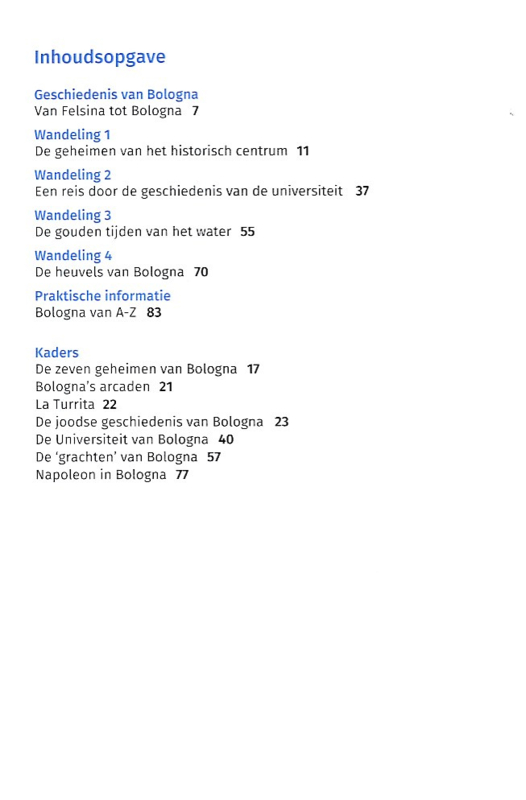 Inhoudsopgave

Geschiedenis van Bologna
Van Felsina tot Bologna 7

Wandeling 1
De geheimen van het historisch centrum 11

Wandeling 2
Een reis door de geschiedenis van de universiteit 37

Wandeling 3
De gouden tijden van het water 55

Wandeling 4
De heuvels van Bologna 70

Praktische informatie
Bologna van A-Z 83

Kaders
De zeven geheimen van Bologna 17
Bologna's arcaden 21
La Turrita 22
De joodse geschiedenis van Bologna 23
De Universiteit van Bologna 40
De 'grachten' van Bologna 57
Napoleon in Bologna 77